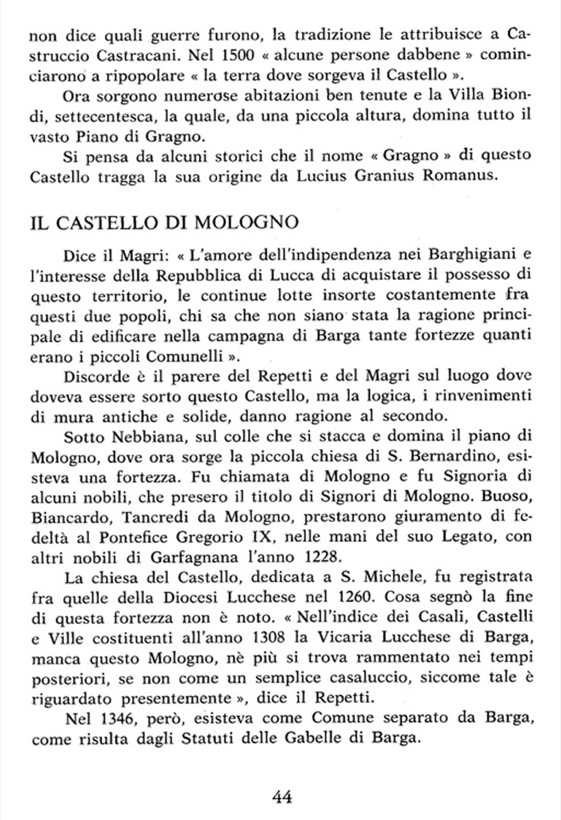 non dice quali guerre furono, la tradizione le attribuisce a Castruccio Castracani. Nel 1500 « alcune persone dabbene » cominciarono a ripopolare « la terra dove sorgeva il Castello ».

Ora sorgono numerose abitazioni ben tenute e la Villa Biondi, settecentesca, la quale, da una piccola altura, domina tutto il vasto Piano di Gragno.

Si pensa da alcuni storici che il nome « Gragno » di questo Castello tragga la sua origine da Lucius Granius Romanus.

IL CASTELLO DI MOLOGNO

Dice il Magri: « L'amore dell'indipendenza nei Barghigiani e l'interesse della Repubblica di Lucca di acquistare il possesso di questo territorio, le continue lotte insorte costantemente fra questi due popoli, chi sa che non siano stata la ragione principale di edificare nella campagna di Barga tante fortezze quanti erano i piccoli Comunelli ».

Discorde è il parere del Repetti e del Magri sul luogo dove doveva essere sorto questo Castello, ma la logica, i rinvenimenti di mura antiche e solide, danno ragione al secondo.

Sotto Nebbiana, sul colle che si stacca e domina il piano di Mologno, dove ora sorge la piccola chiesa di S. Bernardino, esisteva una fortezza. Fu chiamata di Mologno e fu Signoria di alcuni nobili, che presero il titolo di Signori di Mologno. Buoso, Biancardo, Tancredi da Mologno, prestarono giuramento di fedeltà al Pontefice Gregorio IX, nelle mani del suo Legato, con altri nobili di Garfagnana l'anno 1228.

La chiesa del Castello, dedicata a S. Michele, fu registrata fra quelle della Diocesi Lucchese nel 1260. Cosa segnò la fine di questa fortezza non è noto. « Nell'indice dei Casali, Castelli e Ville costituenti all'anno 1308 la Vicaria Lucchese di Barga, manca questo Mologno, nè più si trova rammentato nei tempi posteriori, se non come un semplice casaluccio, siccome tale è riguardato presentemente », dice il Repetti.

Nel 1346, però, esisteva come Comune separato da Barga, come risulta dagli Statuti delle Gabelle di Barga.

44